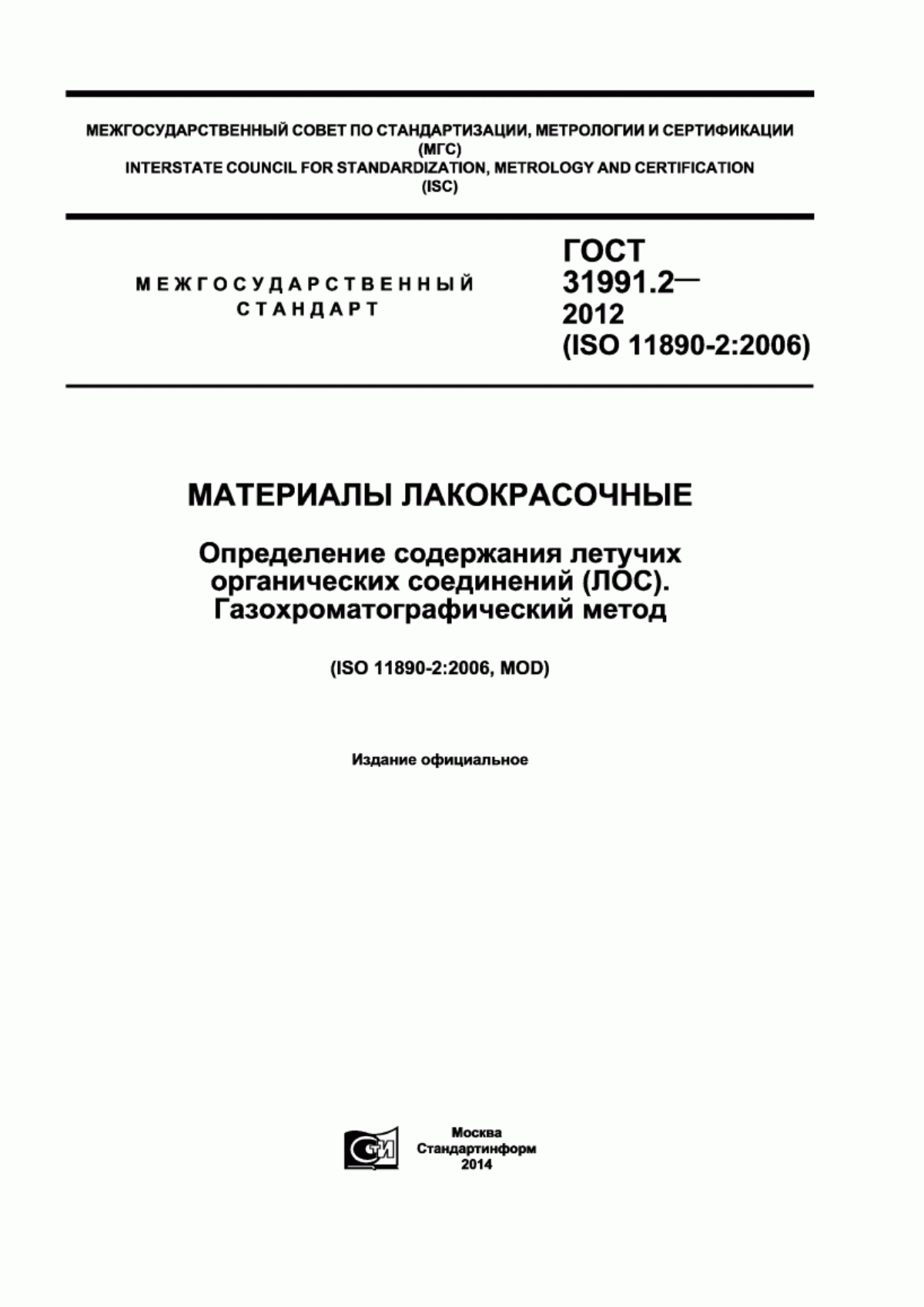 МЕЖГОСУДАРСТВЕННЫЙ СОВЕТ ПО СТАНДАРТИЗАЦИИ, МЕТРОЛОГИИ И СЕРТИФИКАЦИИ (МГС)
INTERSTATE COUNCIL FOR STANDARDIZATION, METROLOGY AND CERTIFICATION (ISC)

МЕЖГОСУДАРСТВЕННЫЙ СТАНДАРТ

ГОСТ 31991.2— 2012 (ISO 11890-2:2006)

МАТЕРИАЛЫ ЛАКОКРАСОЧНЫЕ

Определение содержания летучих органических соединений (ЛОС). Газохроматографический метод

(ISO 11890-2:2006, MOD)

Издание официальное

СТИ

Москва
Стандартинформ
2014